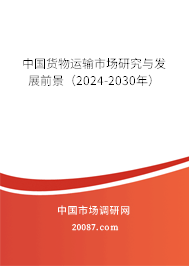 中国货物运输市场研究与发展前景（2024-2030年）

中国市场调研网

20087.com